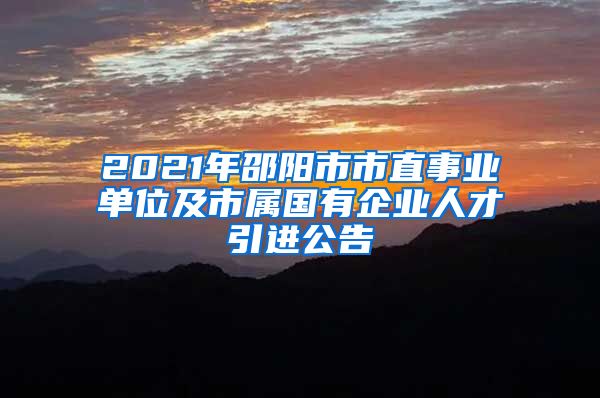 2021年邵阳市市直事业单位及市属国有企业人才引进公告